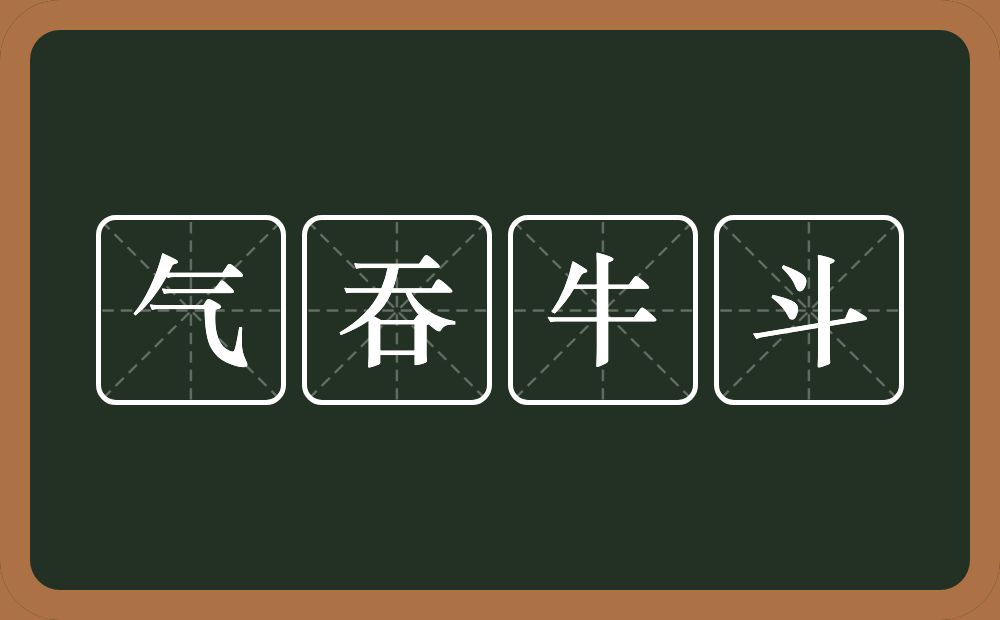 气吞牛斗